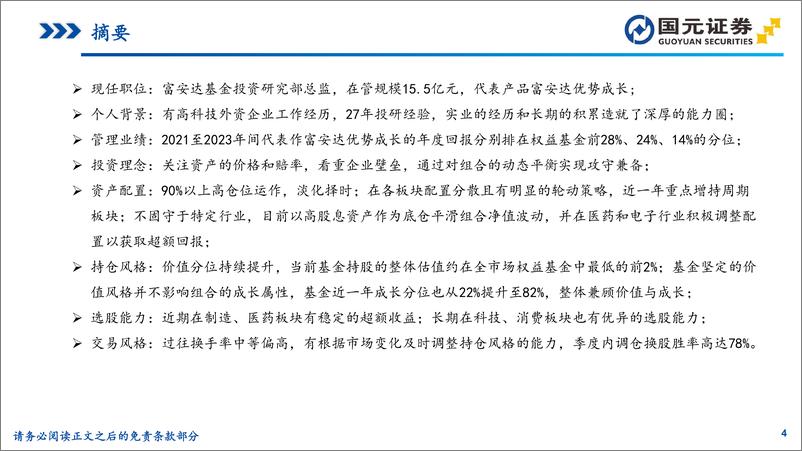 摘要

国元证券
GUOYUAN SECURITIES

➢ 现任职位：富安达基金投资研究部总监，在管规模15.5亿元，代表产品富安达优势成长；
➢ 个人背景：有高科技外资企业工作经历，27年投研经验，实业的经历和长期的积累造就了深厚的能力圈；
➢ 管理业绩：2021至2023年间代表作富安达优势成长的年度回报分别排在权益基金前28%、24%、14%的分位；
➢ 投资理念：关注资产的价格和赔率，看重企业壁垒，通过对组合的动态平衡实现攻守兼备；
➢ 资产配置：90%以上高仓位运作，淡化择时；在各板块配置分散且有明显的轮动策略，近一年重点增持周期板块；不固守于特定行业，目前以高股息资产作为底仓平滑组合净值波动，并在医药和电子行业积极调整配置以获取超额回报；
➢ 持仓风格：价值分位持续提升，当前基金持股的整体估值约在全市场权益基金中最低的前2%；基金坚定的价值风格并不影响组合的成长属性，基金近一年成长分位也从22%提升至82%，整体兼顾价值与成长；
➢ 选股能力：近期在制造、医药板块有稳定的超额收益；长期在科技、消费板块也有优异的选股能力；
➢ 交易风格：过往换手率中等偏高，有根据市场变化及时调整持仓风格的能力，季度内调仓换股胜率高达78%。

请务必阅读正文之后的免责条款部分

4